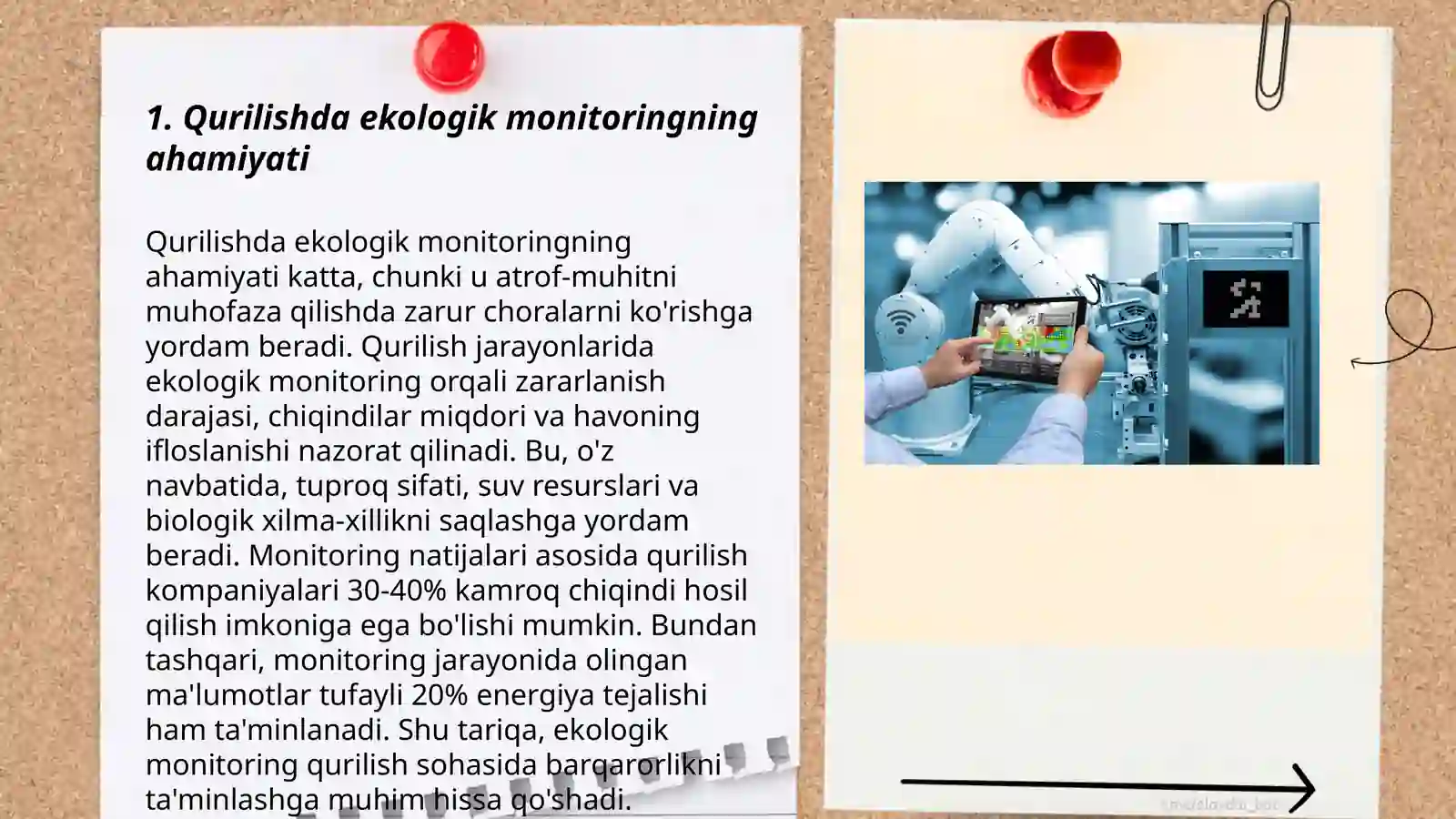 1. Qurilishda ekologik monitoringning ahamiyati

Qurilishda ekologik monitoringning ahamiyati katta, chunki u atrof-muhitni muhofaza qilishda zarur choralarni ko'rishga yordam beradi. Qurilish jarayonlarida ekologik monitoring orqali zararlanish darajasi, chiqindilar miqdori va havoning ifloslanishi nazorat qilinadi. Bu, o'z navbatida, tuproq sifati, suv resurslari va biologik xilma-xillikni saqlashga yordam beradi. Monitoring natijalari asosida qurilish kompaniyalari 30-40% kamroq chiqindi hosil qilish imkoniga ega bo'lishi mumkin. Bundan tashqari, monitoring jarayonida olingan ma'lumotlar tufayli 20% energiya tejalishi ham ta'minlanadi. Shu tariqa, ekologik monitoring qurilish sohasida barqarorlikni ta'minlashga muhim hissa qo'shadi.

t.me/slaydai_bot